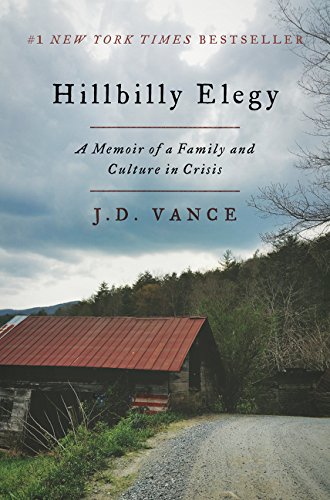 #1 NEW YORK TIMES BESTSELLER

Hillbilly Elegy

A Memoir of a Family and Culture in Crisis

J.D. VANCE